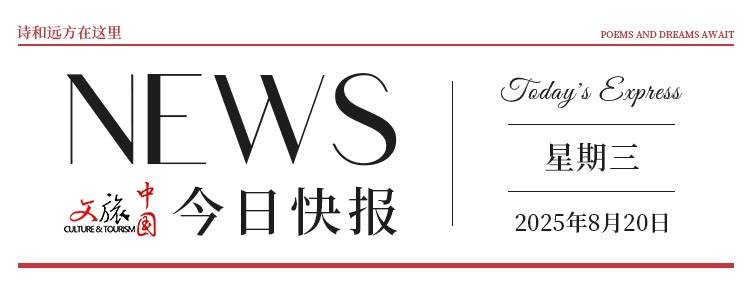 诗和远方在这里

POEMS AND DREAMS AWAIT

NEWS

文旅中国 CULTURE & TOURISM

今日快报

Today's Express

星期三

2025年8月20日